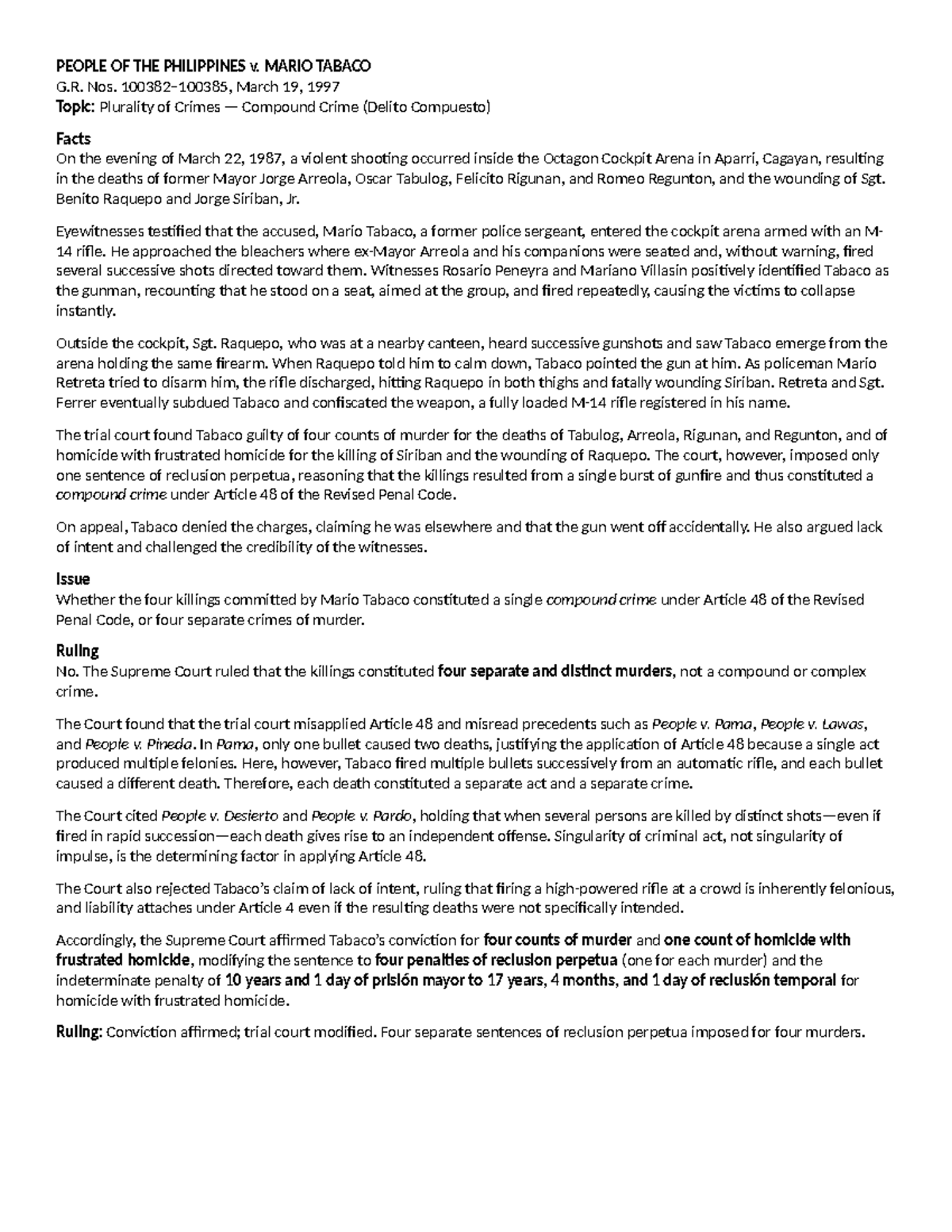 PEOPLE OF THE PHILIPPINES v. MARIO TABACO
G.R. Nos. 100382–100385, March 19, 1997
Topic: Plurality of Crimes — Compound Crime (Delito Compuesto)

Facts
On the evening of March 22, 1987, a violent shooting occurred inside the Octagon Cockpit Arena in Aparri, Cagayan, resulting in the deaths of former Mayor Jorge Arreola, Oscar Tabulog, Felicito Rigunan, and Romeo Regunton, and the wounding of Sgt. Benito Raquepo and Jorge Siriban, Jr.

Eyewitnesses testified that the accused, Mario Tabaco, a former police sergeant, entered the cockpit arena armed with an M-14 rifle. He approached the bleachers where ex-Mayor Arreola and his companions were seated and, without warning, fired several successive shots directed toward them. Witnesses Rosario Peneyra and Mariano Villasin positively identified Tabaco as the gunman, recounting that he stood on a seat, aimed at the group, and fired repeatedly, causing the victims to collapse instantly.

Outside the cockpit, Sgt. Raquepo, who was at a nearby canteen, heard successive gunshots and saw Tabaco emerge from the arena holding the same firearm. When Raquepo told him to calm down, Tabaco pointed the gun at him. As policeman Mario Retreta tried to disarm him, the rifle discharged, hitting Raquepo in both thighs and fatally wounding Siriban. Retreta and Sgt. Ferrer eventually subdued Tabaco and confiscated the weapon, a fully loaded M-14 rifle registered in his name.

The trial court found Tabaco guilty of four counts of murder for the deaths of Tabulog, Arreola, Rigunan, and Regunton, and of homicide with frustrated homicide for the killing of Siriban and the wounding of Raquepo. The court, however, imposed only one sentence of reclusion perpetua, reasoning that the killings resulted from a single burst of gunfire and thus constituted a compound crime under Article 48 of the Revised Penal Code.

On appeal, Tabaco denied the charges, claiming he was elsewhere and that the gun went off accidentally. He also argued lack of intent and challenged the credibility of the witnesses.

Issue
Whether the four killings committed by Mario Tabaco constituted a single compound crime under Article 48 of the Revised Penal Code, or four separate crimes of murder.

Ruling
No. The Supreme Court ruled that the killings constituted four separate and distinct murders, not a compound or complex crime.

The Court found that the trial court misapplied Article 48 and misread precedents such as People v. Pama, People v. Lawas, and People v. Pineda. In Pama, only one bullet caused two deaths, justifying the application of Article 48 because a single act produced multiple felonies. Here, however, Tabaco fired multiple bullets successively from an automatic rifle, and each bullet caused a different death. Therefore, each death constituted a separate act and a separate crime.

The Court cited People v. Desierto and People v. Pardo, holding that when several persons are killed by distinct shots—even if fired in rapid succession—each death gives rise to an independent offense. Singularity of criminal act, not singularity of impulse, is the determining factor in applying Article 48.

The Court also rejected Tabaco's claim of lack of intent, ruling that firing a high-powered rifle at a crowd is inherently felonious, and liability attaches under Article 4 even if the resulting deaths were not specifically intended.

Accordingly, the Supreme Court affirmed Tabaco's conviction for four counts of murder and one count of homicide with frustrated homicide, modifying the sentence to four penalties of reclusion perpetua (one for each murder) and the indeterminate penalty of 10 years and 1 day of prisión mayor to 17 years, 4 months, and 1 day of reclusión temporal for homicide with frustrated homicide.

Ruling: Conviction affirmed; trial court modified. Four separate sentences of reclusion perpetua imposed for four murders.